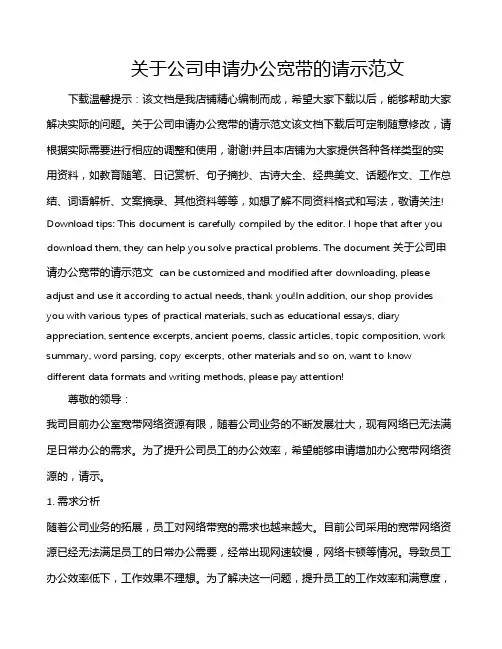 关于公司申请办公宽带的请示范文

下载温馨提示：该文档是我店铺精心编制而成，希望大家下载以后，能够帮助大家解决实际的问题。关于公司申请办公宽带的请示范文该文档下载后可定制随意修改，请根据实际需要进行相应的调整和使用，谢谢!并且本店铺为大家提供各种各样类型的实用资料，如教育随笔、日记赏析、句子摘抄、古诗大全、经典美文、话题作文、工作总结、词语解析、文案摘录、其他资料等等，如想了解不同资料格式和写法，敬请关注!

Download tips: This document is carefully compiled by the editor. I hope that after you download them, they can help you solve practical problems. The document 关于公司申请办公宽带的请示范文 can be customized and modified after downloading, please adjust and use it according to actual needs, thank you!In addition, our shop provides you with various types of practical materials, such as educational essays, diary appreciation, sentence excerpts, ancient poems, classic articles, topic composition, work summary, word parsing, copy excerpts, other materials and so on, want to know different data formats and writing methods, please pay attention!

尊敬的领导：

我司目前办公室宽带网络资源有限，随着公司业务的不断发展壮大，现有网络已无法满足日常办公的需求。为了提升公司员工的办公效率，希望能够申请增加办公宽带网络资源的，请示。

1. 需求分析

随着公司业务的拓展，员工对网络带宽的需求也越来越大。目前公司采用的宽带网络资源已经无法满足员工的日常办公需要，经常出现网速较慢，网络卡顿等情况。导致员工办公效率低下，工作效果不理想。为了解决这一问题，提升员工的工作效率和满意度，